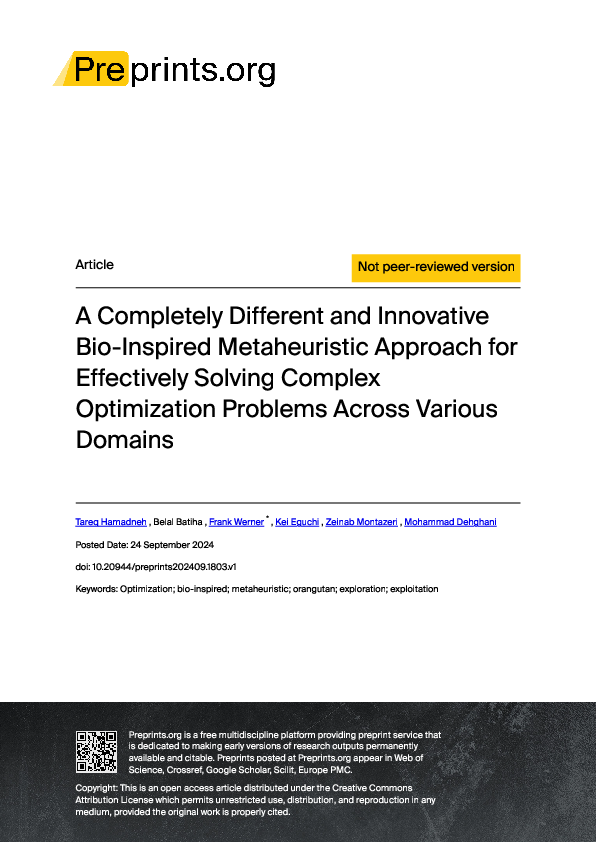 Preprints.org

Article

Not peer-reviewed version

A Completely Different and Innovative Bio-Inspired Metaheuristic Approach for Effectively Solving Complex Optimization Problems Across Various Domains

Tareq Hamadneh , Belal Batiha , Frank Werner * , Kei Eguchi , Zeinab Montazeri , Mohammad Dehghani

Posted Date: 24 September 2024

doi: 10.20944/preprints202409.1803.v1

Keywords: Optimization; bio-inspired; metaheuristic; orangutan; exploration; exploitation

Preprints.org is a free multidiscipline platform providing preprint service that is dedicated to making early versions of research outputs permanently available and citable. Preprints posted at Preprints.org appear in Web of Science, Crossref, Google Scholar, Scilit, Europe PMC.

Copyright: This is an open access article distributed under the Creative Commons Attribution License which permits unrestricted use, distribution, and reproduction in any medium, provided the original work is properly cited.